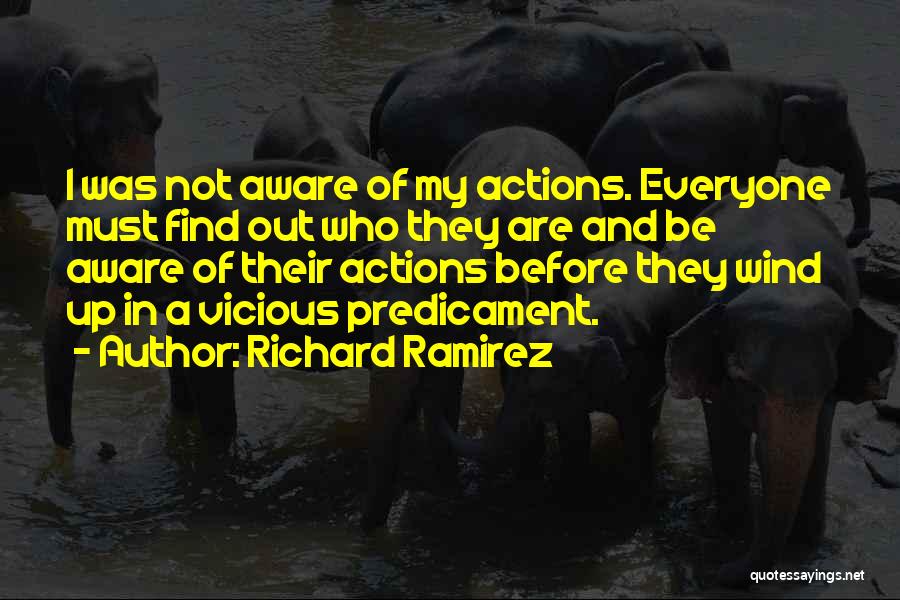 I was not aware of my actions. Everyone must find out who they are and be aware of their actions before they wind up in a vicious predicament.
- Author: Richard Ramirez

quotessayings.net